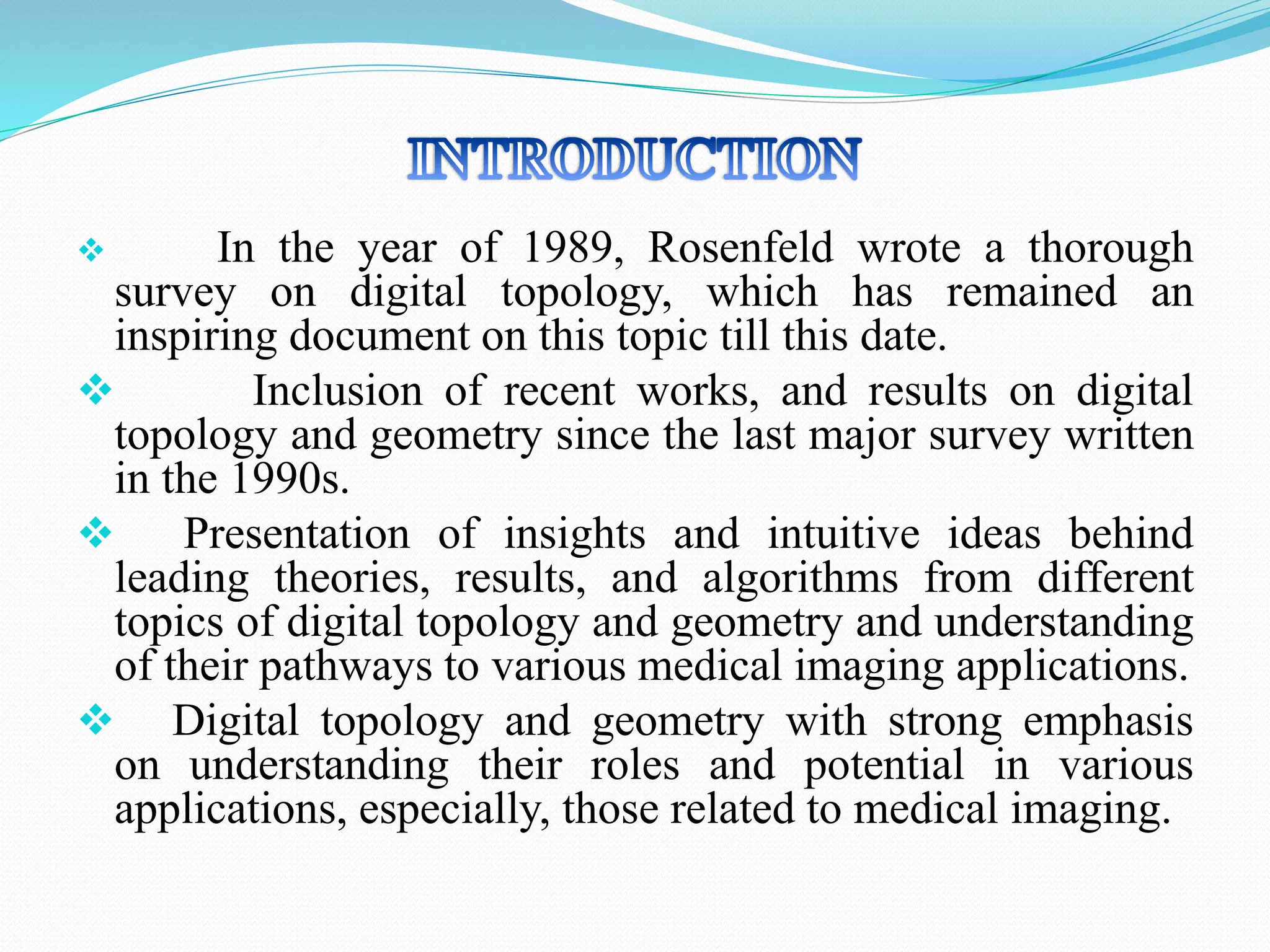 INTRODUCTION

❖ In the year of 1989, Rosenfeld wrote a thorough survey on digital topology, which has remained an inspiring document on this topic till this date.

❖ Inclusion of recent works, and results on digital topology and geometry since the last major survey written in the 1990s.

❖ Presentation of insights and intuitive ideas behind leading theories, results, and algorithms from different topics of digital topology and geometry and understanding of their pathways to various medical imaging applications.

❖ Digital topology and geometry with strong emphasis on understanding their roles and potential in various applications, especially, those related to medical imaging.